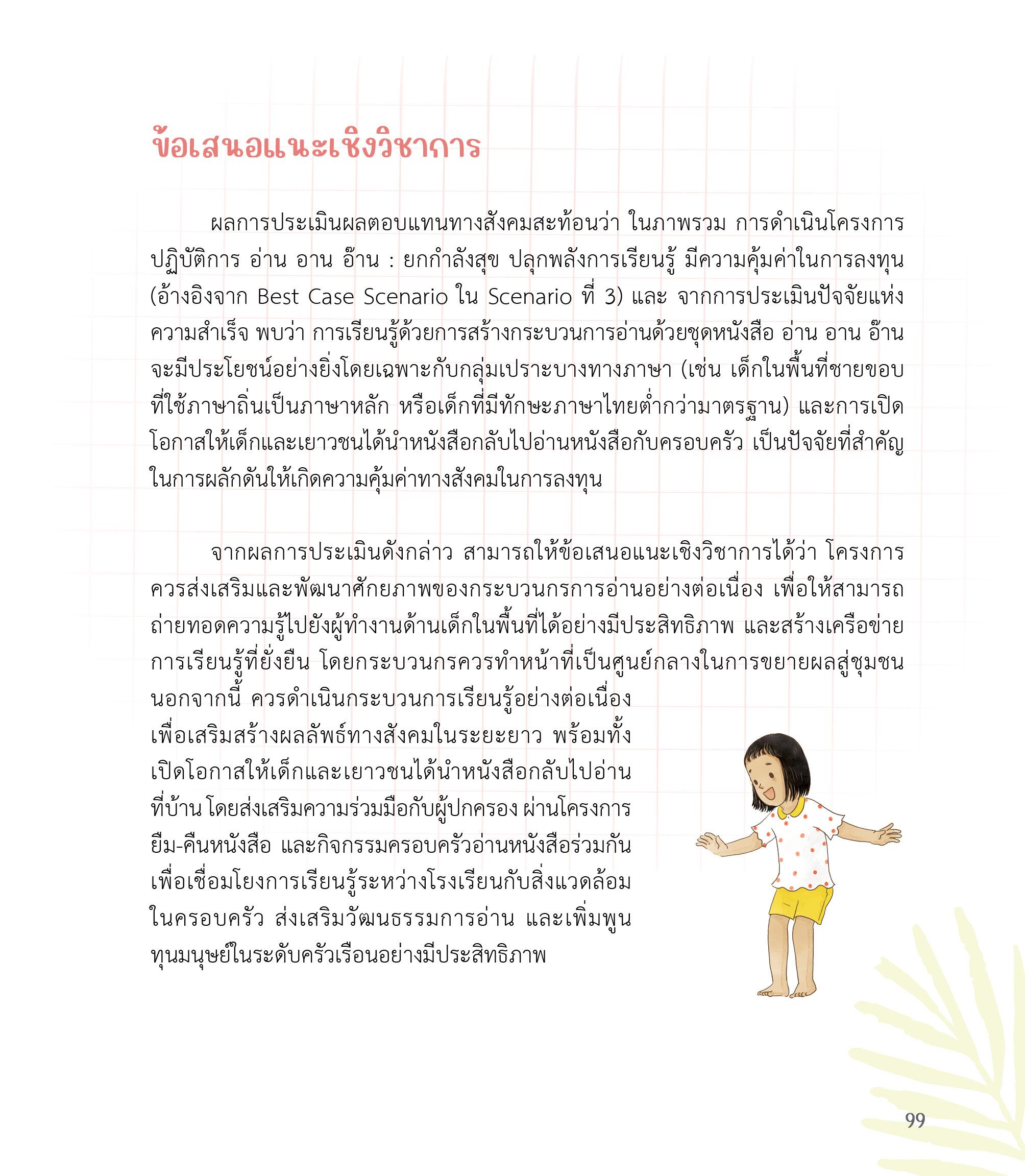 ข้อเสนอแนะเชิงวิชาการ

ผลการประเมินผลตอบแทนทางสังคมสะท้อนว่า ในภาพรวม การดำเนินโครงการปฏิบัติการ อ่าน อาน อ๊าน : ยกกำลังสุข ปลุกพลังการเรียนรู้ มีความคุ้มค่าในการลงทุน (อ้างอิงจาก Best Case Scenario ใน Scenario ที่ 3) และ จากการประเมินปัจจัยแห่งความสำเร็จ พบว่า การเรียนรู้ด้วยการสร้างกระบวนการอ่านด้วยชุดหนังสือ อ่าน อาน อ๊าน จะมีประโยชน์อย่างยิ่งโดยเฉพาะกับกลุ่มเปราะบางทางภาษา (เช่น เด็กในพื้นที่ชายขอบที่ใช้ภาษาถิ่นเป็นภาษาหลัก หรือเด็กที่มีทักษะภาษาไทยต่ำกว่ามาตรฐาน) และการเปิดโอกาสให้เด็กและเยาวชนได้นำหนังสือกลับไปอ่านหนังสือกับครอบครัว เป็นปัจจัยที่สำคัญในการผลักดันให้เกิดความคุ้มค่าทางสังคมในการลงทุน

จากผลการประเมินดังกล่าว สามารถให้ข้อเสนอแนะเชิงวิชาการได้ว่า โครงการควรส่งเสริมและพัฒนาศักยภาพของกระบวนกรการอ่านอย่างต่อเนื่อง เพื่อให้สามารถถ่ายทอดความรู้ไปยังผู้ทำงานด้านเด็กในพื้นที่ได้อย่างมีประสิทธิภาพ และสร้างเครือข่ายการเรียนรู้ที่ยั่งยืน โดยกระบวนกรควรทำหน้าที่เป็นศูนย์กลางในการขยายผลสู่ชุมชน นอกจากนี้ ควรดำเนินกระบวนการเรียนรู้อย่างต่อเนื่อง เพื่อเสริมสร้างผลลัพธ์ทางสังคมในระยะยาว พร้อมทั้งเปิดโอกาสให้เด็กและเยาวชนได้นำหนังสือกลับไปอ่านที่บ้าน โดยส่งเสริมความร่วมมือกับผู้ปกครอง ผ่านโครงการยืม-คืนหนังสือ และกิจกรรมครอบครัวอ่านหนังสือร่วมกัน เพื่อเชื่อมโยงการเรียนรู้ระหว่างโรงเรียนกับสิ่งแวดล้อมในครอบครัว ส่งเสริมวัฒนธรรมการอ่าน และเพิ่มพูนทุนมนุษย์ในระดับครัวเรือนอย่างมีประสิทธิภาพ

99